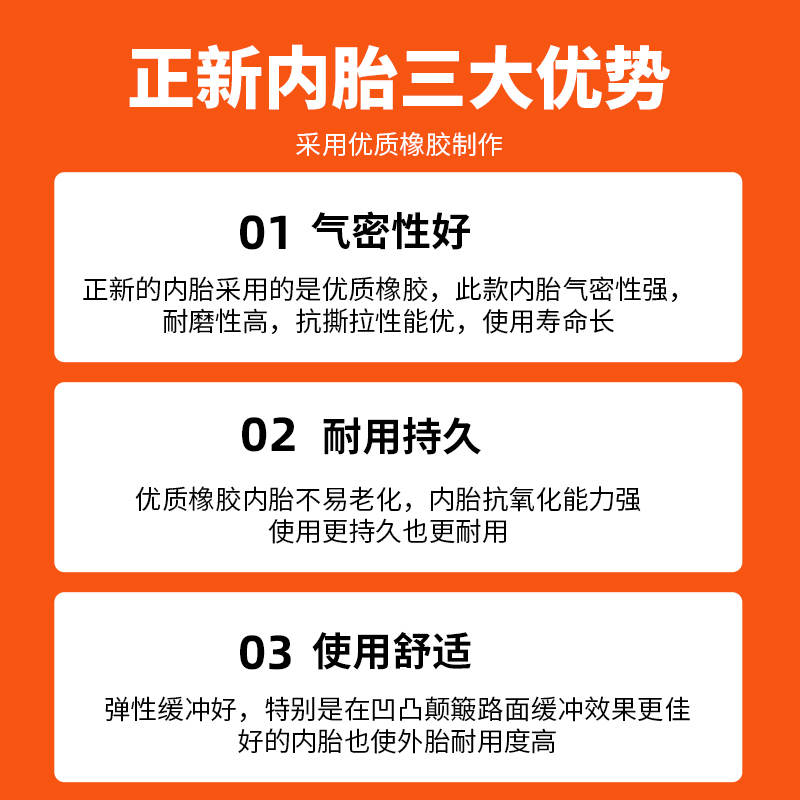 正新内胎三大优势

采用优质橡胶制作

01 气密性好

正新的内胎采用的是优质橡胶，此款内胎气密性强，耐磨性高，抗撕拉性能优，使用寿命长

02 耐用持久

优质橡胶内胎不易老化，内胎抗氧化能力强
使用更持久也更耐用

03 使用舒适

弹性缓冲好，特别是在凹凸颠簸路面缓冲效果更佳
好的内胎也使外胎耐用度高